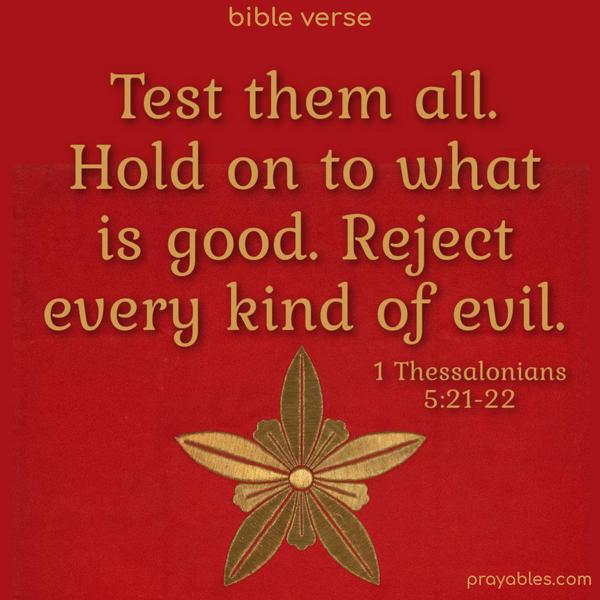 bible verse

Test them all. Hold on to what is good. Reject every kind of evil.

1 Thessalonians 5:21-22

prayables.com